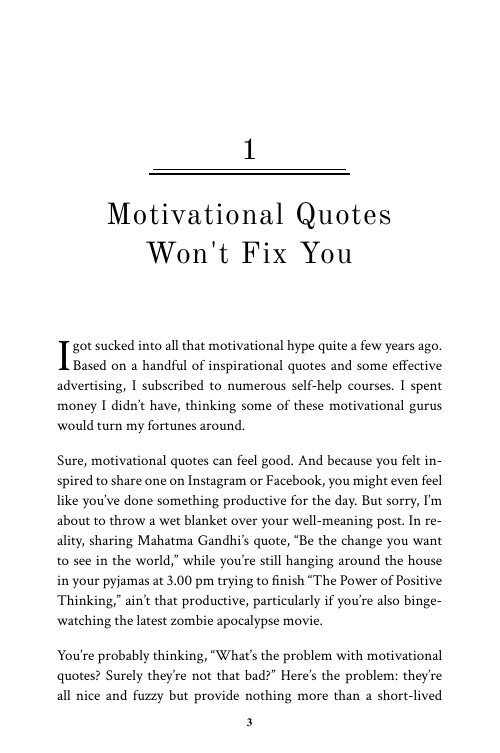 1

Motivational Quotes Won't Fix You

I got sucked into all that motivational hype quite a few years ago. Based on a handful of inspirational quotes and some effective advertising, I subscribed to numerous self-help courses. I spent money I didn't have, thinking some of these motivational gurus would turn my fortunes around.

Sure, motivational quotes can feel good. And because you felt inspired to share one on Instagram or Facebook, you might even feel like you've done something productive for the day. But sorry, I'm about to throw a wet blanket over your well-meaning post. In reality, sharing Mahatma Gandhi's quote, "Be the change you want to see in the world," while you're still hanging around the house in your pyjamas at 3.00 pm trying to finish "The Power of Positive Thinking," ain't that productive, particularly if you're also binge-watching the latest zombie apocalypse movie.

You're probably thinking, "What's the problem with motivational quotes? Surely they're not that bad?" Here's the problem: they're all nice and fuzzy but provide nothing more than a short-lived

3